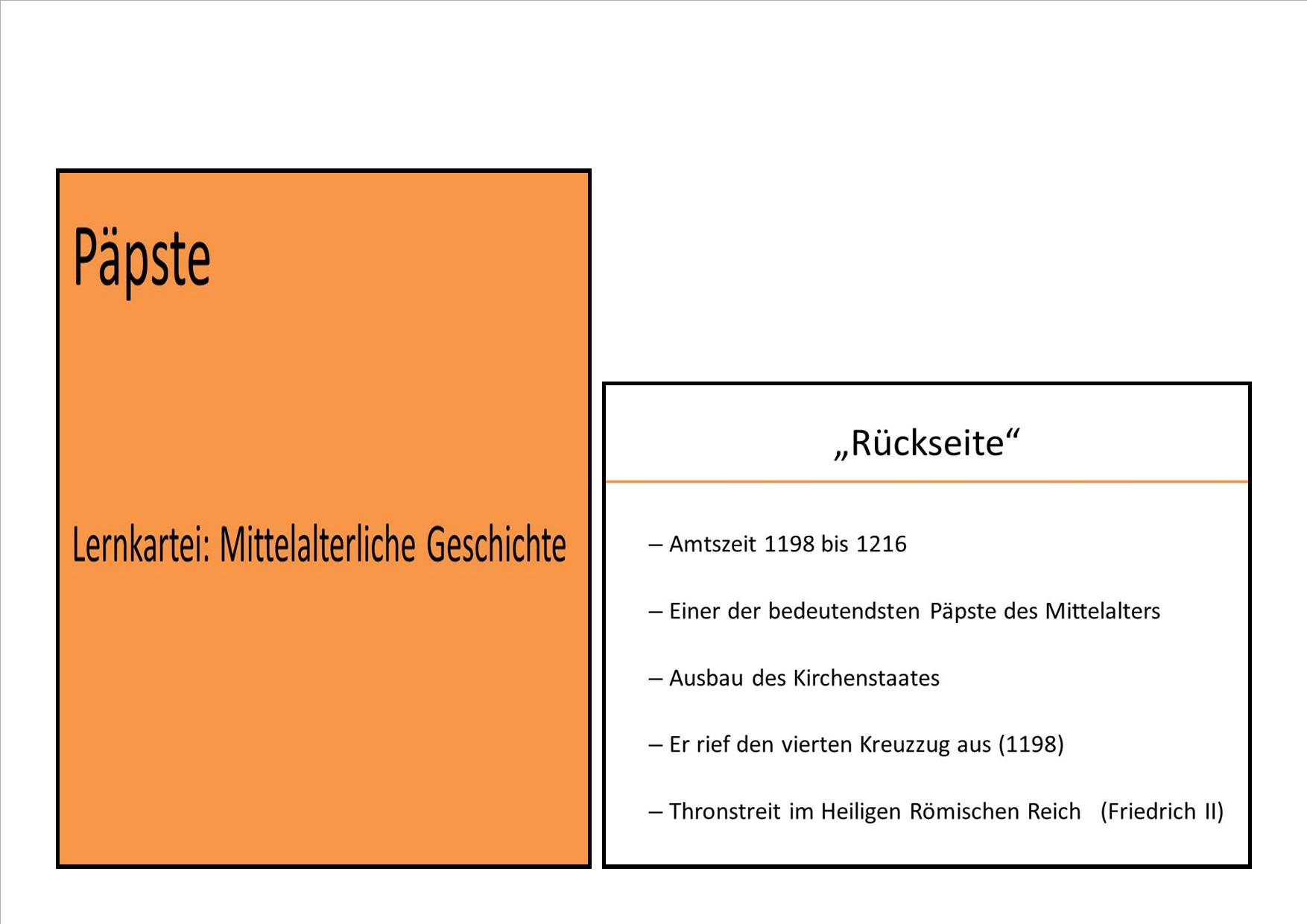 Päpste

Lernkartei: Mittelalterliche Geschichte

„Rückseite“

– Amtszeit 1198 bis 1216

– Einer der bedeutendsten Päpste des Mittelalters

– Ausbau des Kirchenstaates

– Er rief den vierten Kreuzzug aus (1198)

– Thronstreit im Heiligen Römischen Reich (Friedrich II)